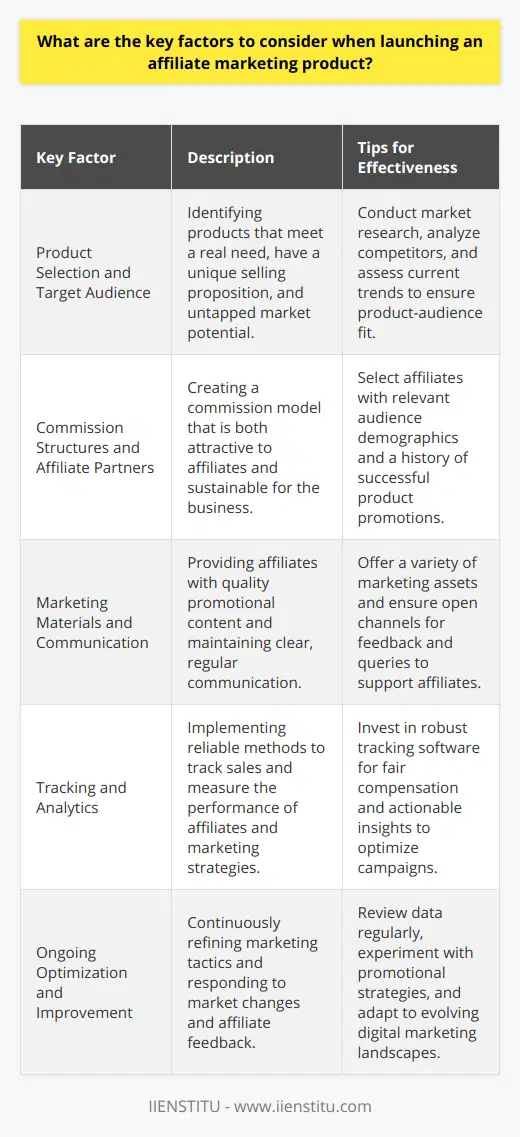 What are the key factors to consider when launching an affiliate marketing product?

| Key Factor | Description | Tips for Effectiveness |
|---|---|---|
| Product Selection and Target Audience | Identifying products that meet a real need, have a unique selling proposition, and untapped market potential. | Conduct market research, analyze competitors, and assess current trends to ensure product-audience fit. |
| Commission Structures and Affiliate Partners | Creating a commission model that is both attractive to affiliates and sustainable for the business. | Select affiliates with relevant audience demographics and a history of successful product promotions. |
| Marketing Materials and Communication | Providing affiliates with quality promotional content and maintaining clear, regular communication. | Offer a variety of marketing assets and ensure open channels for feedback and queries to support affiliates. |
| Tracking and Analytics | Implementing reliable methods to track sales and measure the performance of affiliates and marketing strategies. | Invest in robust tracking software for fair compensation and actionable insights to optimize campaigns. |
| Ongoing Optimization and Improvement | Continuously refining marketing tactics and responding to market changes and affiliate feedback. | Review data regularly, experiment with promotional strategies, and adapt to evolving digital marketing landscapes. |

IIENSTITU - www.iienstitu.com